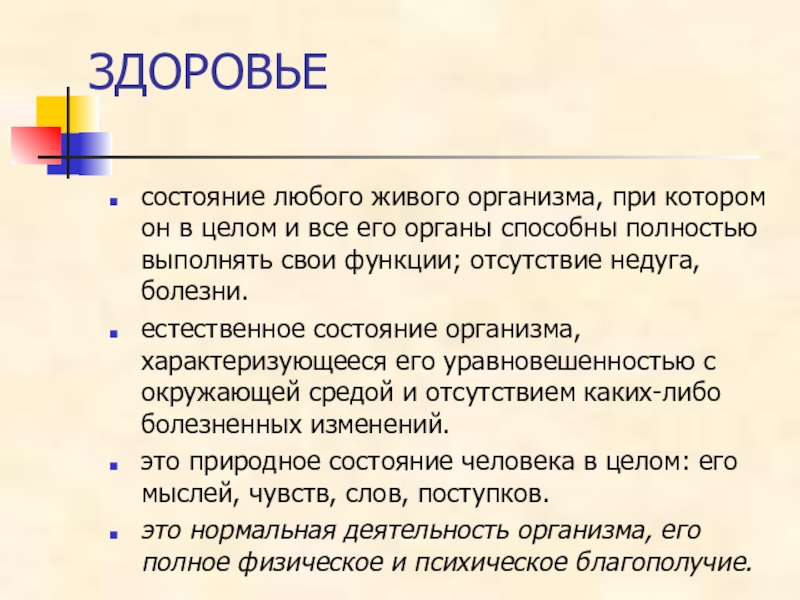 ЗДОРОВЬЕ

- состояние любого живого организма, при котором он в целом и все его органы способны полностью выполнять свои функции; отсутствие недуга, болезни.
- естественное состояние организма, характеризующееся его уравновешенностью с окружающей средой и отсутствием каких-либо болезненных изменений.
- это природное состояние человека в целом: его мыслей, чувств, слов, поступков.
- это нормальная деятельность организма, его полное физическое и психическое благополучие.